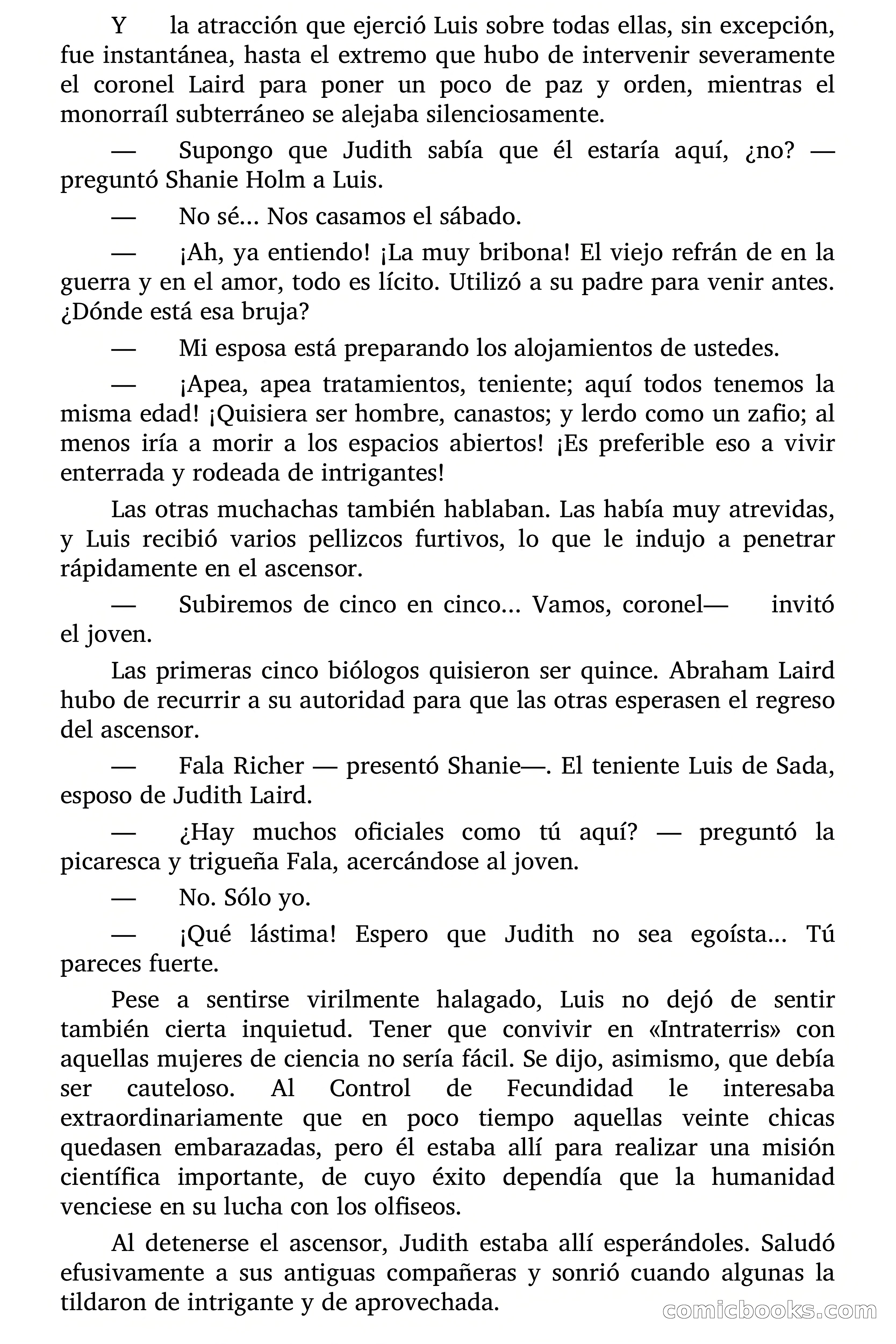 Y la atracción que ejerció Luis sobre todas ellas, sin excepción, fue instantánea, hasta el extremo que hubo de intervenir severamente el coronel Laird para poner un poco de paz y orden, mientras el monorraíl subterráneo se alejaba silenciosamente.

— Supongo que Judith sabía que él estaría aquí, ¿no? — preguntó Shanie Holm a Luis.

— No sé… Nos casamos el sábado.

— ¡Ah, ya entiendo! ¡La muy bribona! El viejo refrán de en la guerra y en el amor, todo es lícito. Utilizó a su padre para venir antes. ¿Dónde está esa bruja?

— Mi esposa está preparando los alojamientos de ustedes.

— ¡Apea, apea tratamientos, teniente; aquí todos tenemos la misma edad! ¡Quisiera ser hombre, canastos; y lerdo como un zafio; al menos iría a morir a los espacios abiertos! ¡Es preferible eso a vivir enterrada y rodeada de intrigantes!

Las otras muchachas también hablaban. Las había muy atrevidas, y Luis recibió varios pellizcos furtivos, lo que le indujo a penetrar rápidamente en el ascensor.

— Subiremos de cinco en cinco… Vamos, coronel— invitó el joven.

Las primeras cinco biólogos quisieron ser quince. Abraham Laird hubo de recurrir a su autoridad para que las otras esperasen el regreso del ascensor.

— Fala Richer — presentó Shanie—. El teniente Luis de Sada, esposo de Judith Laird.

— ¿Hay muchos oficiales como tú aquí? — preguntó la picaresca y trigueña Fala, acercándose al joven.

— No. Sólo yo.

— ¡Qué lástima! Espero que Judith no sea egoísta… Tú pareces fuerte.

Pese a sentirse virilmente halagado, Luis no dejó de sentir también cierta inquietud. Tener que convivir en «Intraterris» con aquellas mujeres de ciencia no sería fácil. Se dijo, asimismo, que debía ser cauteloso. Al Control de Fecundidad le interesaba extraordinariamente que en poco tiempo aquellas veinte chicas quedasen embarazadas, pero él estaba allí para realizar una misión científica importante, de cuyo éxito dependía que la humanidad venciese en su lucha con los olfiseos.

Al detenerse el ascensor, Judith estaba allí esperándoles. Saludó efusivamente a sus antiguas compañeras y sonrió cuando algunas la tildaron de intrigante y de aprovechada.

comicbooks.com